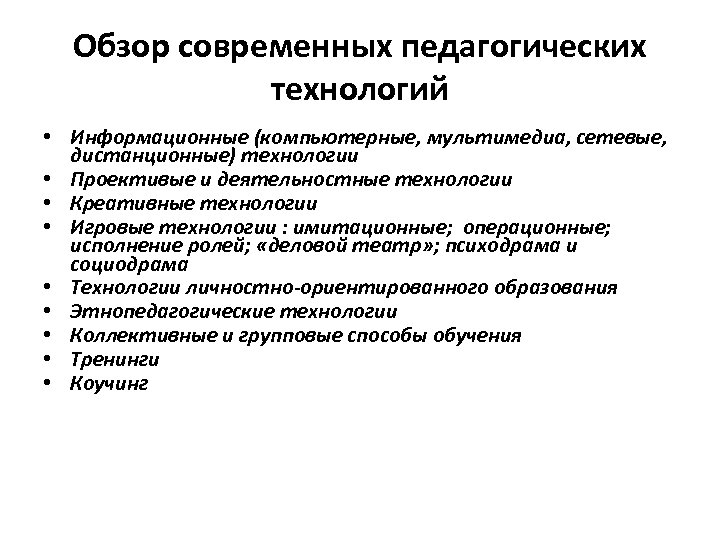 Обзор современных педагогических технологий

• Информационные (компьютерные, мультимедиа, сетевые, дистанционные) технологии
• Проективые и деятельностные технологии
• Креативные технологии
• Игровые технологии : имитационные; операционные; исполнение ролей; «деловой театр»; психодрама и социодрама
• Технологии личностно-ориентированного образования
• Этнопедагогические технологии
• Коллективные и групповые способы обучения
• Тренинги
• Коучинг